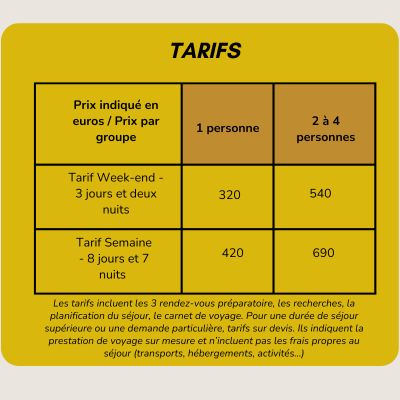 TARIFS

| Prix indiqué en euros / Prix par groupe | 1 personne | 2 à 4 personnes |
|---|---|---|
| Tarif Week-end - 3 jours et deux nuits | 320 | 540 |
| Tarif Semaine - 8 jours et 7 nuits | 420 | 690 |

Les tarifs incluent les 3 rendez-vous préparatoire, les recherches, la planification du séjour, le carnet de voyage. Pour une durée de séjour supérieure ou une demande particulière, tarifs sur devis. Ils indiquent la prestation de voyage sur mesure et n'incluent pas les frais propres au séjour (transports, hébergements, activités...)